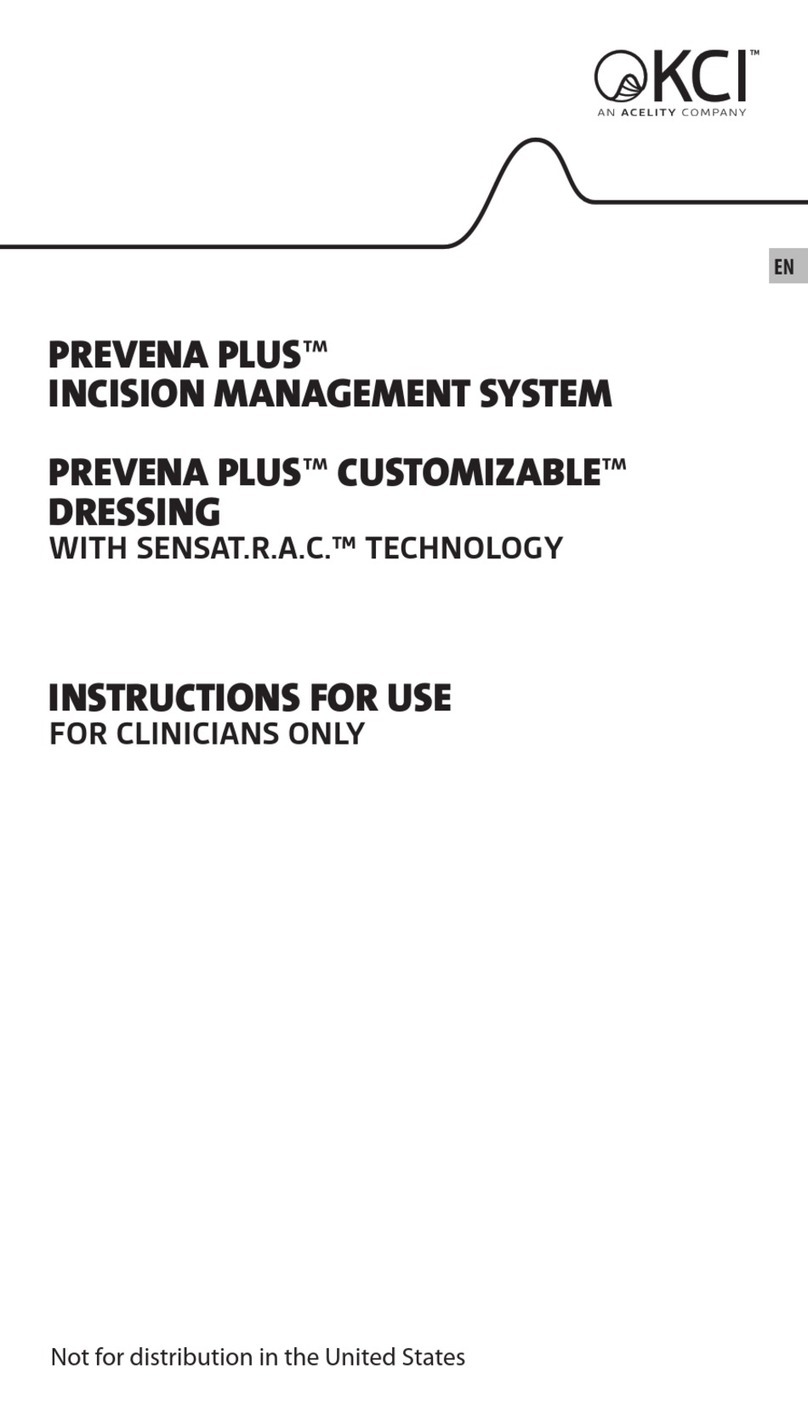 KCI™
AN ACELITY COMPANY

EN

PREVENA PLUS™
INCISION MANAGEMENT SYSTEM

PREVENA PLUS™ CUSTOMIZABLE™ DRESSING
WITH SENSAT.R.A.C.™ TECHNOLOGY

INSTRUCTIONS FOR USE
FOR CLINICIANS ONLY

Not for distribution in the United States